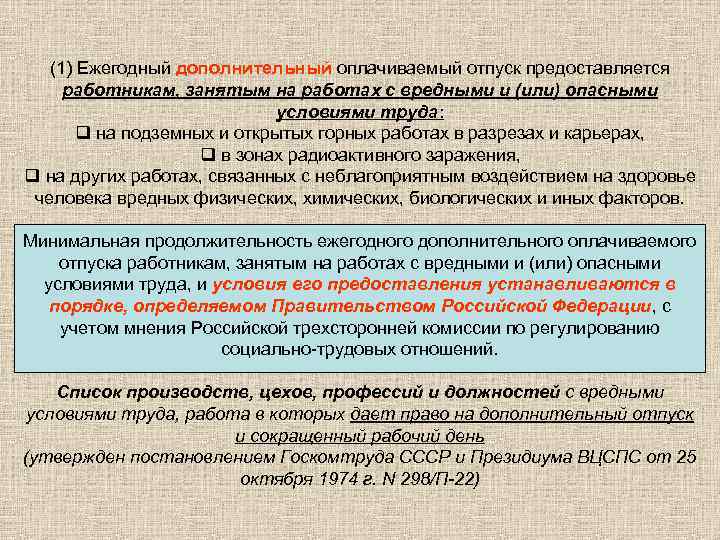 (1) Ежегодный дополнительный оплачиваемый отпуск предоставляется работникам, занятым на работах с вредными и (или) опасными условиями труда:
❑ на подземных и открытых горных работах в разрезах и карьерах,
❑ в зонах радиоактивного заражения,
❑ на других работах, связанных с неблагоприятным воздействием на здоровье человека вредных физических, химических, биологических и иных факторов.

Минимальная продолжительность ежегодного дополнительного оплачиваемого отпуска работникам, занятым на работах с вредными и (или) опасными условиями труда, и условия его предоставления устанавливаются в порядке, определяемом Правительством Российской Федерации, с учетом мнения Российской трехсторонней комиссии по регулированию социально-трудовых отношений.

Список производств, цехов, профессий и должностей с вредными условиями труда, работа в которых дает право на дополнительный отпуск и сокращенный рабочий день
(утвержден постановлением Госкомтруда СССР и Президиума ВЦСПС от 25 октября 1974 г. N 298/П-22)